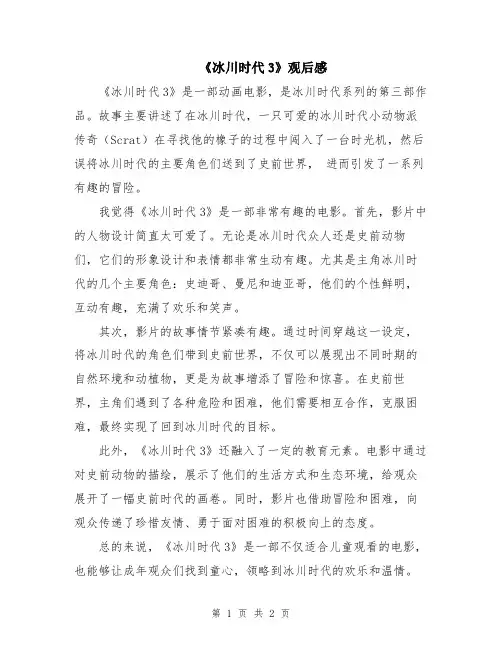 《冰川时代3》观后感

《冰川时代3》是一部动画电影，是冰川时代系列的第三部作品。故事主要讲述了在冰川时代，一只可爱的冰川时代小动物派传奇（Scrat）在寻找他的橡子的过程中闯入了一台时光机，然后误将冰川时代的主要角色们送到了史前世界， 进而引发了一系列有趣的冒险。

我觉得《冰川时代3》是一部非常有趣的电影。首先，影片中的人物设计简直太可爱了。无论是冰川时代众人还是史前动物们，它们的形象设计和表情都非常生动有趣。尤其是主角冰川时代的几个主要角色：史迪哥、曼尼和迪亚哥，他们的个性鲜明，互动有趣，充满了欢乐和笑声。

其次，影片的故事情节紧凑有趣。通过时间穿越这一设定，将冰川时代的角色们带到史前世界，不仅可以展现出不同时期的自然环境和动植物，更是为故事增添了冒险和惊喜。在史前世界，主角们遇到了各种危险和困难，他们需要相互合作，克服困难，最终实现了回到冰川时代的目标。

此外，《冰川时代3》还融入了一定的教育元素。电影中通过对史前动物的描绘，展示了他们的生活方式和生态环境，给观众展开了一幅史前时代的画卷。同时，影片也借助冒险和困难，向观众传递了珍惜友情、勇于面对困难的积极向上的态度。

总的来说，《冰川时代3》是一部不仅适合儿童观看的电影，也能够让成年观众们找到童心，领略到冰川时代的欢乐和温情。

第 1 页 共 2 页